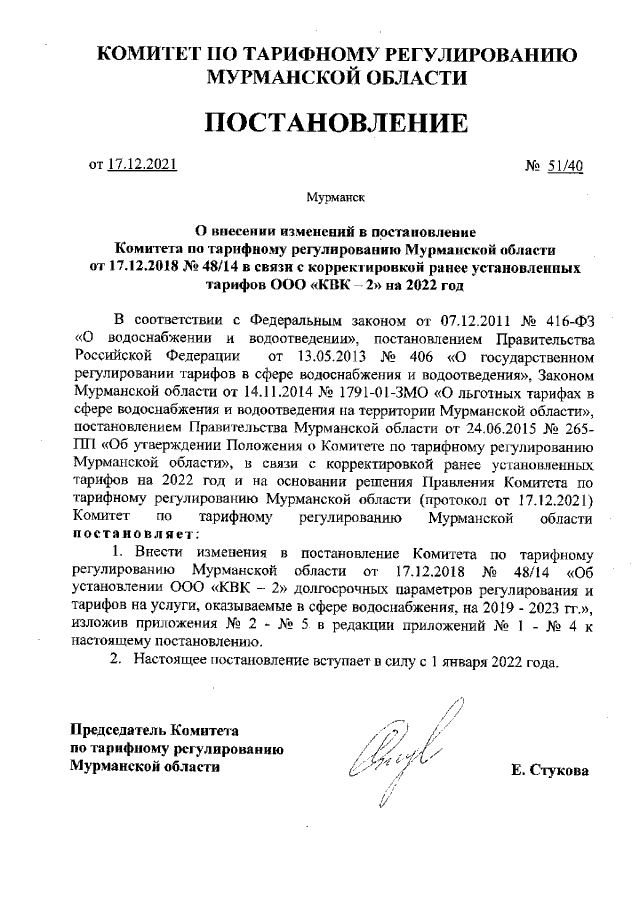 КОМИТЕТ ПО ТАРИФНОМУ РЕГУЛИРОВАНИЮ МУРМАНСКОЙ ОБЛАСТИ

ПОСТАНОВЛЕНИЕ

от 17.12.2021 № 51/40

Мурманск

О внесении изменений в постановление Комитета по тарифному регулированию Мурманской области от 17.12.2018 № 48/14 в связи с корректировкой ранее установленных тарифов ООО «КВК – 2» на 2022 год

В соответствии с Федеральным законом от 07.12.2011 № 416-ФЗ «О водоснабжении и водоотведении», постановлением Правительства Российской Федерации от 13.05.2013 № 406 «О государственном регулировании тарифов в сфере водоснабжения и водоотведения», Законом Мурманской области от 14.11.2014 № 1791-01-ЗМО «О льготных тарифах в сфере водоснабжения и водоотведения на территории Мурманской области», постановлением Правительства Мурманской области от 24.06.2015 № 265-ПП «Об утверждении Положения о Комитете по тарифному регулированию Мурманской области», в связи с корректировкой ранее установленных тарифов на 2022 год и на основании решения Правления Комитета по тарифному регулированию Мурманской области (протокол от 17.12.2021) Комитет по тарифному регулированию Мурманской области постановляет:

1. Внести изменения в постановление Комитета по тарифному регулированию Мурманской области от 17.12.2018 № 48/14 «Об установлении ООО «КВК – 2» долгосрочных параметров регулирования и тарифов на услуги, оказываемые в сфере водоснабжения, на 2019 - 2023 гг.», изложив приложения № 2 - № 5 в редакции приложений № 1 - № 4 к настоящему постановлению.

2. Настоящее постановление вступает в силу с 1 января 2022 года.

Председатель Комитета по тарифному регулированию Мурманской области

Е. Стукова